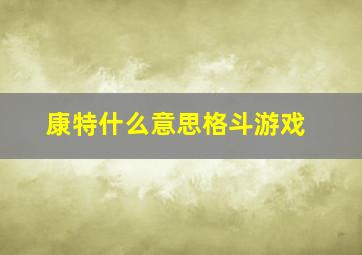 康特什么意思格斗游戏